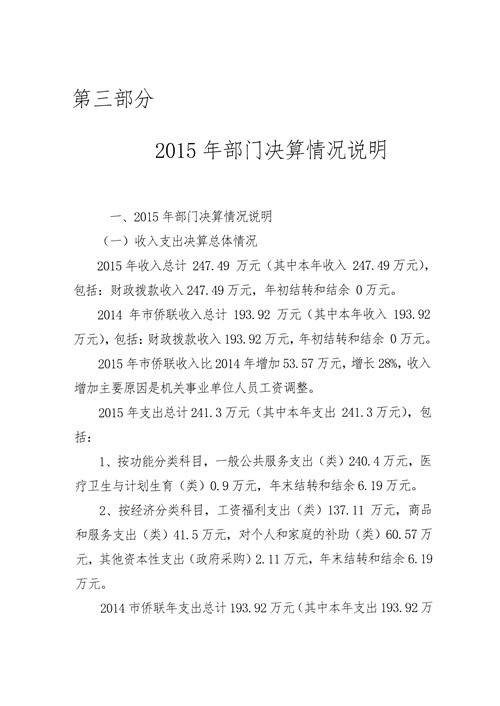 第三部分

2015 年部门决算情况说明

一、2015 年部门决算情况说明

（一）收入支出决算总体情况

2015 年收入总计 247.49 万元（其中本年收入 247.49 万元），包括：财政拨款收入 247.49 万元，年初结转和结余 0 万元。

2014 年市侨联收入总计 193.92 万元（其中本年收入 193.92 万元），包括：财政拨款收入 193.92 万元，年初结转和结余 0 万元。

2015 年市侨联收入比 2014 年增加 53.57 万元，增长 28%，收入增加主要原因是机关事业单位人员工资调整。

2015 年支出总计 241.3 万元（其中本年支出 241.3 万元），包括：

1、按功能分类科目，一般公共服务支出（类）240.4 万元，医疗卫生与计划生育（类）0.9 万元，年末结转和结余 6.19 万元。

2、按经济分类科目，工资福利支出（类）137.11 万元，商品和服务支出（类）41.5 万元，对个人和家庭的补助（类）60.57 万元，其他资本性支出（政府采购）2.11 万元，年末结转和结余 6.19 万元。

2014 市侨联年支出总计 193.92 万元（其中本年支出 193.92 万